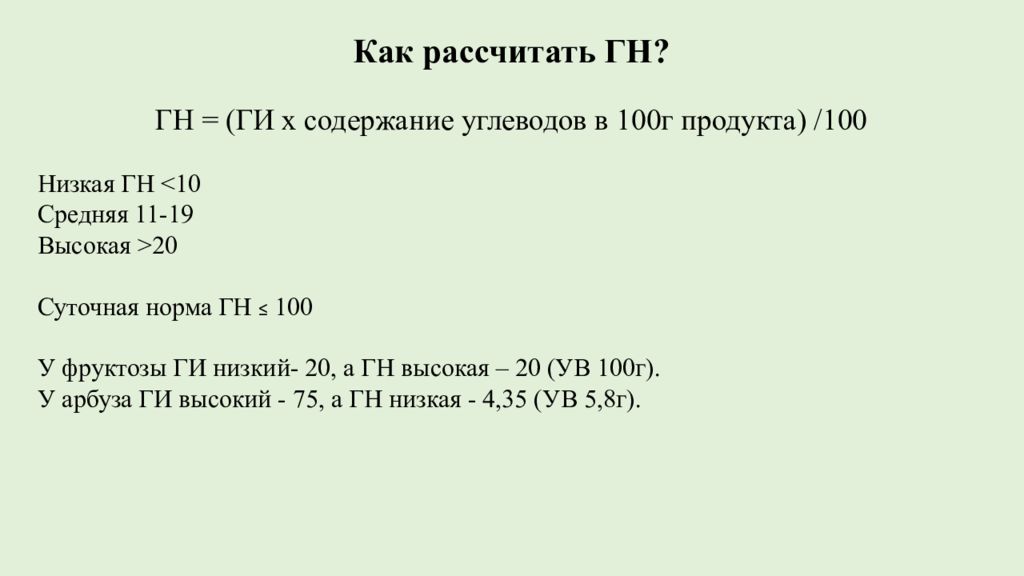 Как рассчитать ГН?

ГН = (ГИ х содержание углеводов в 100г продукта) /100

Низкая ГН <10
Средняя 11-19
Высокая >20

Суточная норма ГН ≤ 100

У фруктозы ГИ низкий- 20, а ГН высокая – 20 (УВ 100г).
У арбуза ГИ высокий - 75, а ГН низкая - 4,35 (УВ 5,8г).